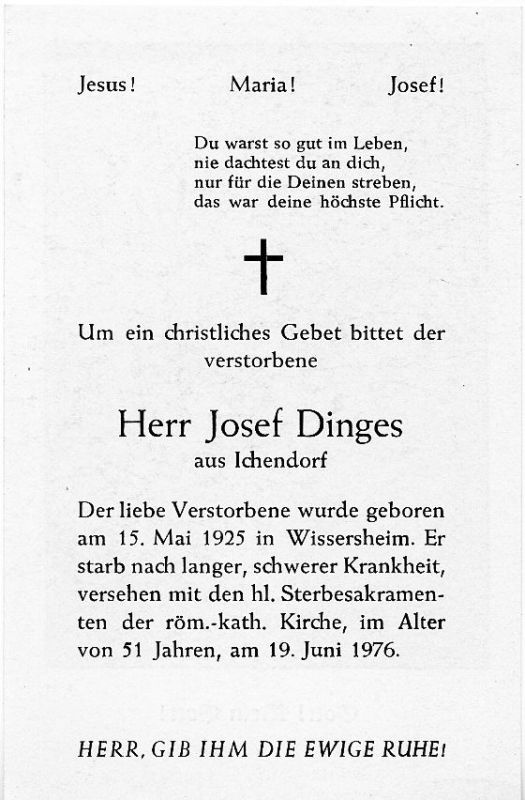 Jesus! Maria! Josef!

Du warst so gut im Leben,
nie dachtest du an dich,
nur für die Deinen streben,
das war deine höchste Pflicht.

Um ein christliches Gebet bittet der verstorbene

Herr Josef Dinges
aus Ichendorf

Der liebe Verstorbene wurde geboren am 15. Mai 1925 in Wissersheim. Er starb nach langer, schwerer Krankheit, versehen mit den hl. Sterbesakramenten der röm.-kath. Kirche, im Alter von 51 Jahren, am 19. Juni 1976.

HERR, GIB IHM DIE EWIGE RUHE!